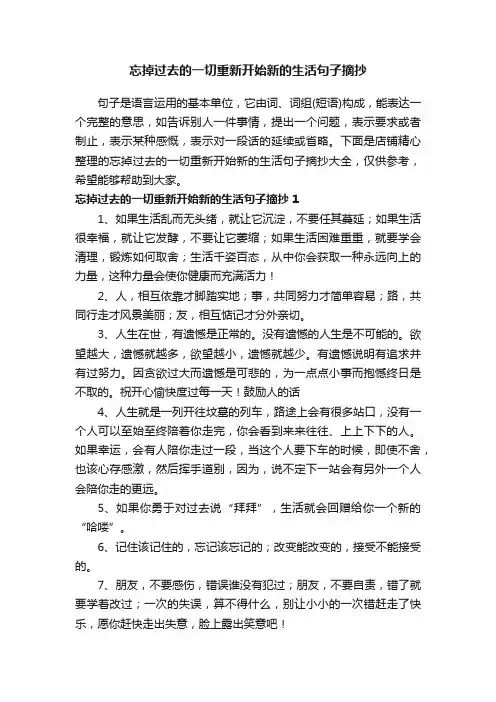 忘掉过去的一切重新开始新的生活句子摘抄

句子是语言运用的基本单位，它由词、词组(短语)构成，能表达一个完整的意思，如告诉别人一件事情，提出一个问题，表示要求或者制止，表示某种感慨，表示对一段话的延续或省略。下面是店铺精心整理的忘掉过去的一切重新开始新的生活句子摘抄大全，仅供参考，希望能够帮助到大家。

忘掉过去的一切重新开始新的生活句子摘抄 1

1、如果生活乱而无头绪，就让它沉淀，不要任其蔓延；如果生活很幸福，就让它发酵，不要让它萎缩；如果生活困难重重，就要学会清理，锻炼如何取舍；生活千姿百态，从中你会获取一种永远向上的力量，这种力量会使你健康而充满活力！

2、人，相互依靠才脚踏实地；事，共同努力才简单容易；路，共同行走才风景美丽；友，相互惦记才分外亲切。

3、人生在世，有遗憾是正常的。没有遗憾的人生是不可能的。欲望越大，遗憾就越多，欲望越小，遗憾就越少。有遗憾说明有追求并有过努力。因贪欲过大而遗憾是可悲的，为一点点小事而抱憾终日是不取的。祝开心愉快度过每一天！鼓励人的话

4、人生就是一列开往坟墓的列车，路途上会有很多站口，没有一个人可以至始至终陪着你走完，你会看到来来往往、上上下下的人。如果幸运，会有人陪你走过一段，当这个人要下车的时候，即使不舍，也该心存感激，然后挥手道别，因为，说不定下一站会有另外一个人会陪你走的更远。

5、如果你勇于对过去说“拜拜”，生活就会回赠给你一个新的“哈喽”。

6、记住该记住的，忘记该忘记的；改变能改变的，接受不能接受的。

7、朋友，不要感伤，错误谁没有犯过；朋友，不要自责，错了就要学着改过；一次的失误，算不得什么，别让小小的一次错赶走了快乐，愿你赶快走出失意，脸上露出笑意吧！